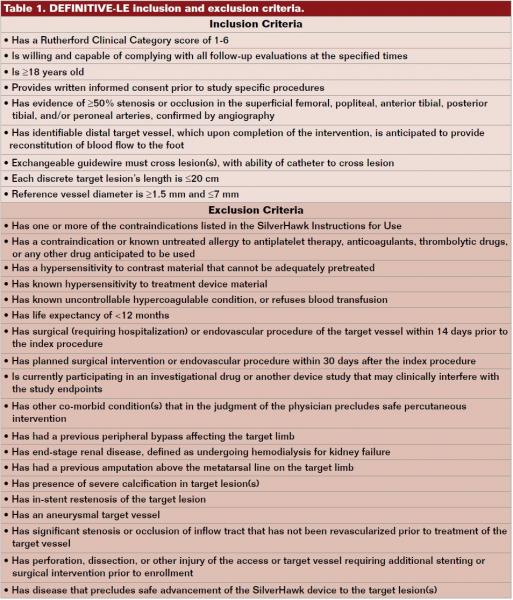 Table 1. DEFINITIVE-LE inclusion and exclusion criteria.

| Inclusion Criteria |
|---|
| • Has a Rutherford Clinical Category score of 1-6 |
| • Is willing and capable of complying with all follow-up evaluations at the specified times |
| • Is ≥18 years old |
| • Provides written informed consent prior to study specific procedures |
| • Has evidence of ≥50% stenosis or occlusion in the superficial femoral, popliteal, anterior tibial, posterior tibial, and/or peroneal arteries, confirmed by angiography |
| • Has identifiable distal target vessel, which upon completion of the intervention, is anticipated to provide reconstitution of blood flow to the foot |
| • Exchangeable guidewire must cross lesion(s), with ability of catheter to cross lesion |
| • Each discrete target lesion's length is ≤20 cm |
| • Reference vessel diameter is ≥1.5 mm and ≤7 mm |
| **Exclusion Criteria** |
| • Has one or more of the contraindications listed in the SilverHawk Instructions for Use |
| • Has a contraindication or known untreated allergy to antiplatelet therapy, anticoagulants, thrombolytic drugs, or any other drug anticipated to be used |
| • Has a hypersensitivity to contrast material that cannot be adequately pretreated |
| • Has known hypersensitivity to treatment device material |
| • Has known uncontrollable hypercoagulable condition, or refuses blood transfusion |
| • Has life expectancy of <12 months |
| • Has surgical (requiring hospitalization) or endovascular procedure of the target vessel within 14 days prior to the index procedure |
| • Has planned surgical intervention or endovascular procedure within 30 days after the index procedure |
| • Is currently participating in an investigational drug or another device study that may clinically interfere with the study endpoints |
| • Has other co-morbid condition(s) that in the judgment of the physician precludes safe percutaneous intervention |
| • Has had a previous peripheral bypass affecting the target limb |
| • Has end-stage renal disease, defined as undergoing hemodialysis for kidney failure |
| • Has had a previous amputation above the metatarsal line on the target limb |
| • Has presence of severe calcification in target lesion(s) |
| • Has in-stent restenosis of the target lesion |
| • Has an aneurysmal target vessel |
| • Has significant stenosis or occlusion of inflow tract that has not been revascularized prior to treatment of the target vessel |
| • Has perforation, dissection, or other injury of the access or target vessel requiring additional stenting or surgical intervention prior to enrollment |
| • Has disease that precludes safe advancement of the SilverHawk device to the target lesion(s) |